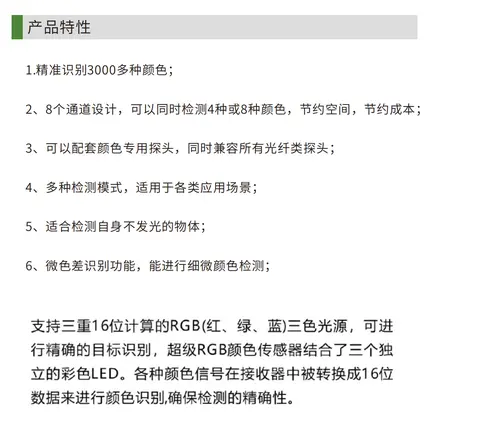 产品特性

1.精准识别3000多种颜色；

2、8个通道设计，可以同时检测4种或8种颜色，节约空间，节约成本；

3、可以配套颜色专用探头，同时兼容所有光纤类探头；

4、多种检测模式，适用于各类应用场景；

5、适合检测自身不发光的物体；

6、微色差识别功能，能进行细微颜色检测；

支持三重16位计算的RGB(红、绿、蓝)三色光源，可进行精确的目标识别，超级RGB颜色传感器结合了三个独立的彩色LED。各种颜色信号在接收器中被转换成16位数据来进行颜色识别,确保检测的精确性。